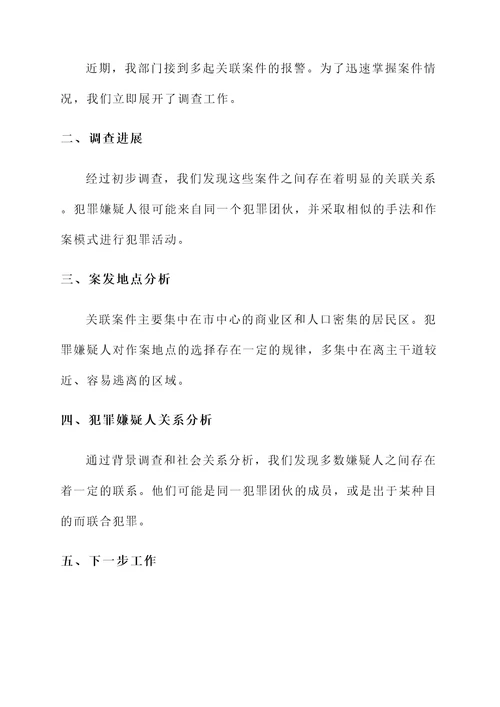 近期，我部门接到多起关联案件的报警。为了迅速掌握案件情况，我们立即展开了调查工作。

二、调查进展

经过初步调查，我们发现这些案件之间存在着明显的关联关系。犯罪嫌疑人很可能来自同一个犯罪团伙，并采取相似的手法和作案模式进行犯罪活动。

三、案发地点分析

关联案件主要集中在市中心的商业区和人口密集的居民区。犯罪嫌疑人对作案地点的选择存在一定的规律，多集中在离主干道较近、容易逃离的区域。

四、犯罪嫌疑人关系分析

通过背景调查和社会关系分析，我们发现多数嫌疑人之间存在着一定的联系。他们可能是同一犯罪团伙的成员，或是出于某种目的而联合犯罪。

五、下一步工作